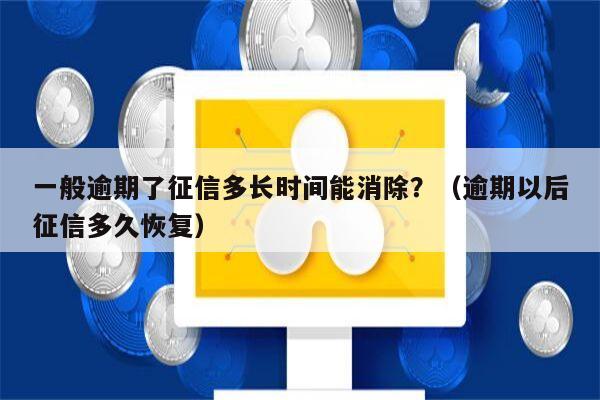 一般逾期了征信多长时间能消除？（逾期以后征信多久恢复）